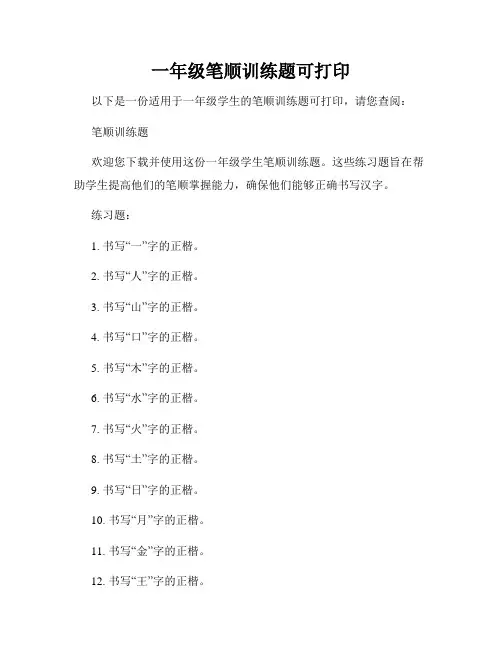 一年级笔顺训练题可打印

以下是一份适用于一年级学生的笔顺训练题可打印，请您查阅：

笔顺训练题

欢迎您下载并使用这份一年级学生笔顺训练题。这些练习题旨在帮助学生提高他们的笔顺掌握能力，确保他们能够正确书写汉字。

练习题：

1.书写“一”字的正楷。

2.书写“人”字的正楷。

3.书写“山”字的正楷。

4.书写“口”字的正楷。

5.书写“木”字的正楷。

6.书写“水”字的正楷。

7.书写“火”字的正楷。

8.书写“土”字的正楷。

9.书写“日”字的正楷。

10.书写“月”字的正楷。

11.书写“金”字的正楷。

12.书写“王”字的正楷。